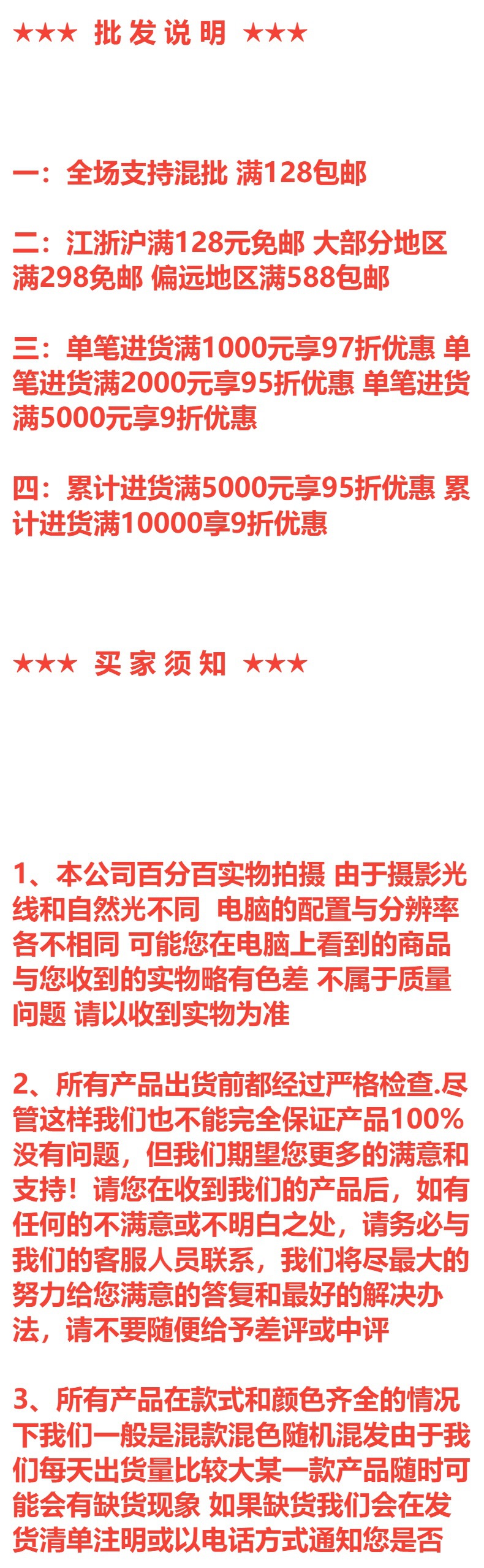 ★★★ 批 发 说 明 ★★★

一：全场支持混批 满128包邮

二：江浙沪满128元免邮 大部分地区满298免邮 偏远地区满588包邮

三：单笔进货满1000元享97折优惠 单笔进货满2000元享95折优惠 单笔进货满5000元享9折优惠

四：累计进货满5000元享95折优惠 累计进货满10000享9折优惠

★★★ 买 家 须 知 ★★★

1、本公司百分百实物拍摄 由于摄影光线和自然光不同 电脑的配置与分辨率各不相同 可能您在电脑上看到的商品与您收到的实物略有色差 不属于质量问题 请以收到实物为准

2、所有产品出货前都经过严格检查.尽管这样我们也不能完全保证产品100%没有问题，但我们期望您更多的满意和支持！请您在收到我们的产品后，如有任何的不满意或不明白之处，请务必与我们的客服人员联系，我们将尽最大的努力给您满意的答复和最好的解决办法，请不要随便给予差评或中评

3、所有产品在款式和颜色齐全的情况下我们一般是混款混色随机混发由于我们每天出货量比较大某一款产品随时可能会有缺货现象 如果缺货我们会在发货清单注明或以电话方式通知您是否